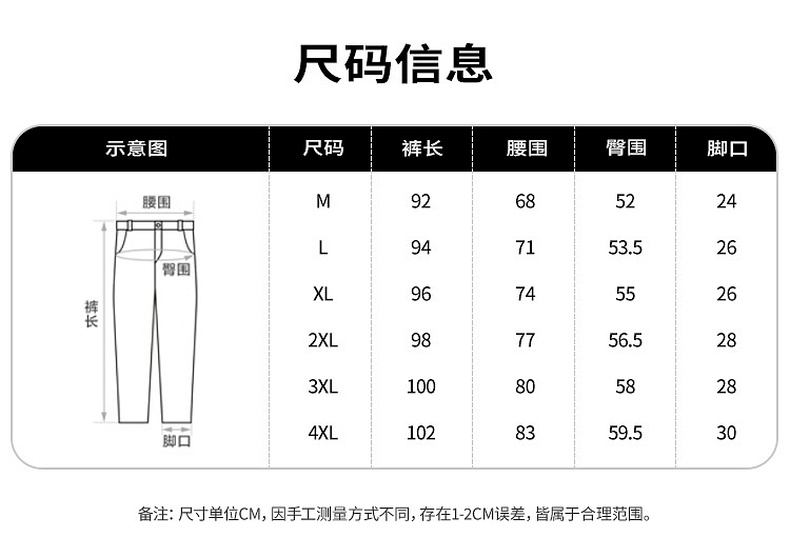 尺码信息

| 示意图 | 尺码 | 裤长 | 腰围 | 臀围 | 脚口 |
|---|---|---|---|---|---|
| 腰围 臀围 裤长 脚口 | M | 92 | 68 | 52 | 24 |
| | L | 94 | 71 | 53.5 | 26 |
| | XL | 96 | 74 | 55 | 26 |
| | 2XL | 98 | 77 | 56.5 | 28 |
| | 3XL | 100 | 80 | 58 | 28 |
| | 4XL | 102 | 83 | 59.5 | 30 |

备注：尺寸单位CM，因手工测量方式不同，存在1-2CM误差，皆属于合理范围。